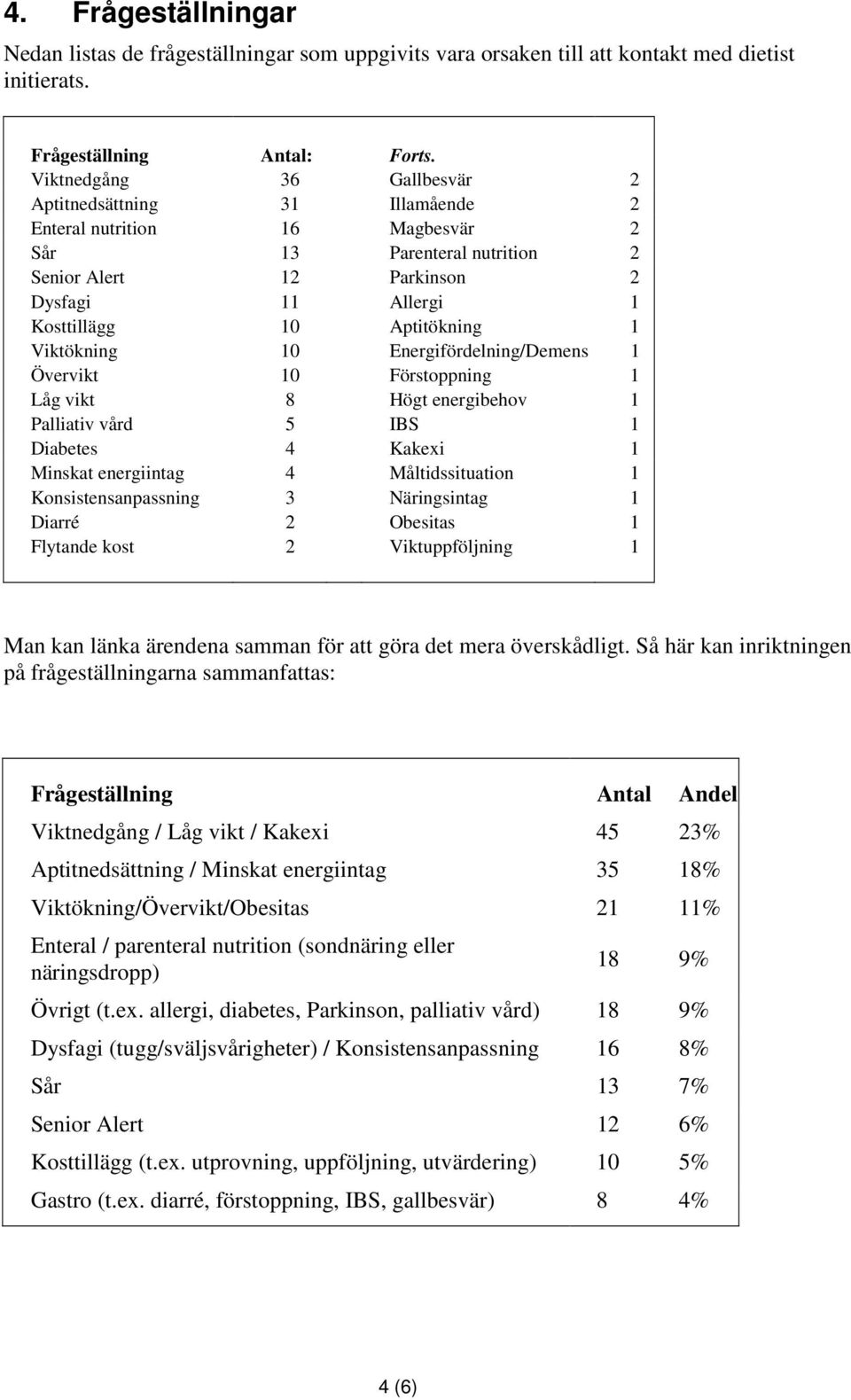 4. Frågeställningar

Nedan listas de frågeställningar som uppgivits vara orsaken till att kontakt med dietist initierats.

| Frågeställning | Antal: | Forts. | |
|---|---|---|---|
| Viktnedgång | 36 | Gallbesvär | 2 |
| Aptitnedsättning | 31 | Illamående | 2 |
| Enteral nutrition | 16 | Magbesvär | 2 |
| Sår | 13 | Parenteral nutrition | 2 |
| Senior Alert | 12 | Parkinson | 2 |
| Dysfagi | 11 | Allergi | 1 |
| Kosttillägg | 10 | Aptitökning | 1 |
| Viktökning | 10 | Energifördelning/Demens | 1 |
| Övervikt | 10 | Förstoppning | 1 |
| Låg vikt | 8 | Högt energibehov | 1 |
| Palliativ vård | 5 | IBS | 1 |
| Diabetes | 4 | Kakexi | 1 |
| Minskat energiintag | 4 | Måltidssituation | 1 |
| Konsistensanpassning | 3 | Näringsintag | 1 |
| Diarré | 2 | Obesitas | 1 |
| Flytande kost | 2 | Viktuppföljning | 1 |

Man kan länka ärendena samman för att göra det mera överskådligt. Så här kan inriktningen på frågeställningarna sammanfattas:

| Frågeställning | Antal | Andel |
|---|---|---|
| Viktnedgång / Låg vikt / Kakexi | 45 | 23% |
| Aptitnedsättning / Minskat energiintag | 35 | 18% |
| Viktökning/Övervikt/Obesitas | 21 | 11% |
| Enteral / parenteral nutrition (sondnäring eller näringsdropp) | 18 | 9% |
| Övrigt (t.ex. allergi, diabetes, Parkinson, palliativ vård) | 18 | 9% |
| Dysfagi (tugg/sväljsvårigheter) / Konsistensanpassning | 16 | 8% |
| Sår | 13 | 7% |
| Senior Alert | 12 | 6% |
| Kosttillägg (t.ex. utprovning, uppföljning, utvärdering) | 10 | 5% |
| Gastro (t.ex. diarré, förstoppning, IBS, gallbesvär) | 8 | 4% |

4 (6)